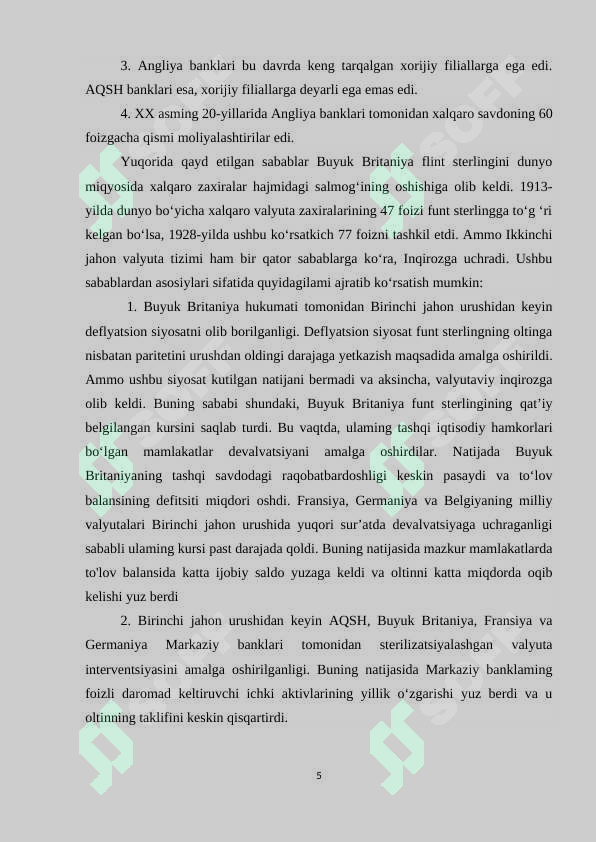 3. Angliya banklari bu davrda keng tarqalgan xorijiy filiallarga ega edi. AQSH banklari esa, xorijiy filiallarga deyarli ega emas edi.

4. XX asming 20-yillarida Angliya banklari tomonidan xalqaro savdoning 60 foizgacha qismi moliyalashtirilar edi.

Yuqorida qayd etilgan sabablar Buyuk Britaniya flint sterlingini dunyo miqyosida xalqaro zaxiralar hajmidagi salmog‘ining oshishiga olib keldi. 1913-yilda dunyo bo‘yicha xalqaro valyuta zaxiralarining 47 foizi funt sterlingga to‘g ‘ri kelgan bo‘lsa, 1928-yilda ushbu ko‘rsatkich 77 foizni tashkil etdi. Ammo Ikkinchi jahon valyuta tizimi ham bir qator sabablarga ko‘ra, Inqirozga uchradi. Ushbu sabablardan asosiylari sifatida quyidagilami ajratib ko‘rsatish mumkin:

1. Buyuk Britaniya hukumati tomonidan Birinchi jahon urushidan keyin deflyatsion siyosatni olib borilganligi. Deflyatsion siyosat funt sterlingning oltinga nisbatan paritetini urushdan oldingi darajaga yetkazish maqsadida amalga oshirildi. Ammo ushbu siyosat kutilgan natijani bermadi va aksincha, valyutaviy inqirozga olib keldi. Buning sababi shundaki, Buyuk Britaniya funt sterlingining qat’iy belgilangan kursini saqlab turdi. Bu vaqtda, ulaming tashqi iqtisodiy hamkorlari bo‘lgan mamlakatlar devalvatsiyani amalga oshirdilar. Natijada Buyuk Britaniyaning tashqi savdodagi raqobatbardoshligi keskin pasaydi va to‘lov balansining defitsiti miqdori oshdi. Fransiya, Germaniya va Belgiyaning milliy valyutalari Birinchi jahon urushida yuqori sur’atda devalvatsiyaga uchraganligi sababli ulaming kursi past darajada qoldi. Buning natijasida mazkur mamlakatlarda to'lov balansida katta ijobiy saldo yuzaga keldi va oltinni katta miqdorda oqib kelishi yuz berdi

2. Birinchi jahon urushidan keyin AQSH, Buyuk Britaniya, Fransiya va Germaniya Markaziy banklari tomonidan sterilizatsiyalashgan valyuta interventsiyasini amalga oshirilganligi. Buning natijasida Markaziy banklaming foizli daromad keltiruvchi ichki aktivlarining yillik o‘zgarishi yuz berdi va u oltinning taklifini keskin qisqartirdi.

5